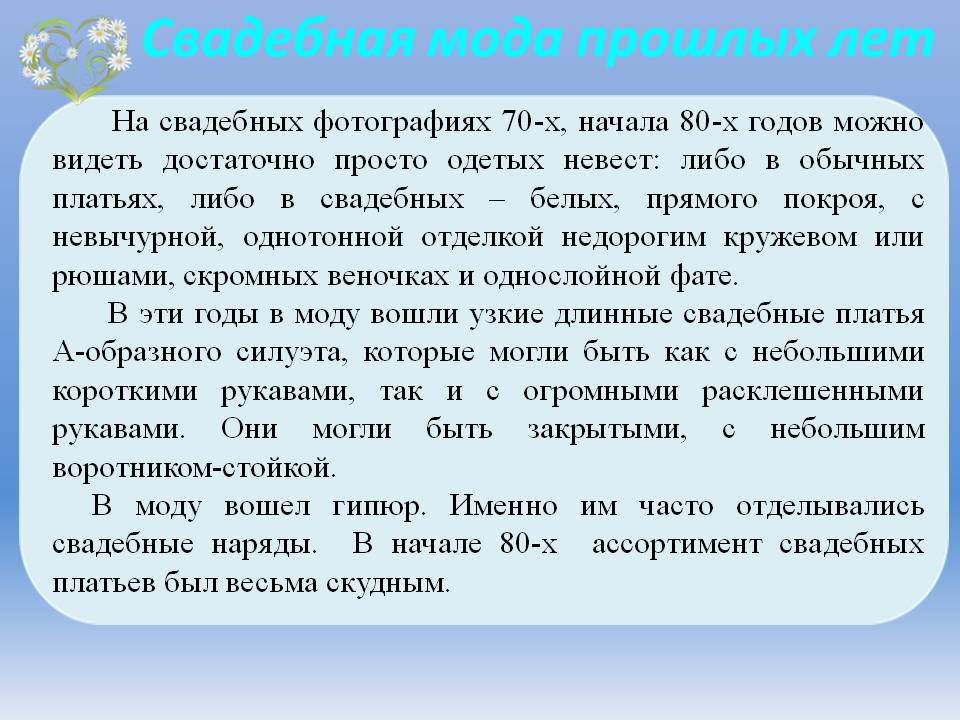 Свадебная мода прошлых лет

На свадебных фотографиях 70-х, начала 80-х годов можно видеть достаточно просто одетых невест: либо в обычных платьях, либо в свадебных – белых, прямого покроя, с невычурной, однотонной отделкой недорогим кружевом или рюшами, скромных веночках и однослойной фате.

В эти годы в моду вошли узкие длинные свадебные платья А-образного силуэта, которые могли быть как с небольшими короткими рукавами, так и с огромными расклешенными рукавами. Они могли быть закрытыми, с небольшим воротником-стойкой.

В моду вошел гипюр. Именно им часто отделывались свадебные наряды. В начале 80-х ассортимент свадебных платьев был весьма скудным.